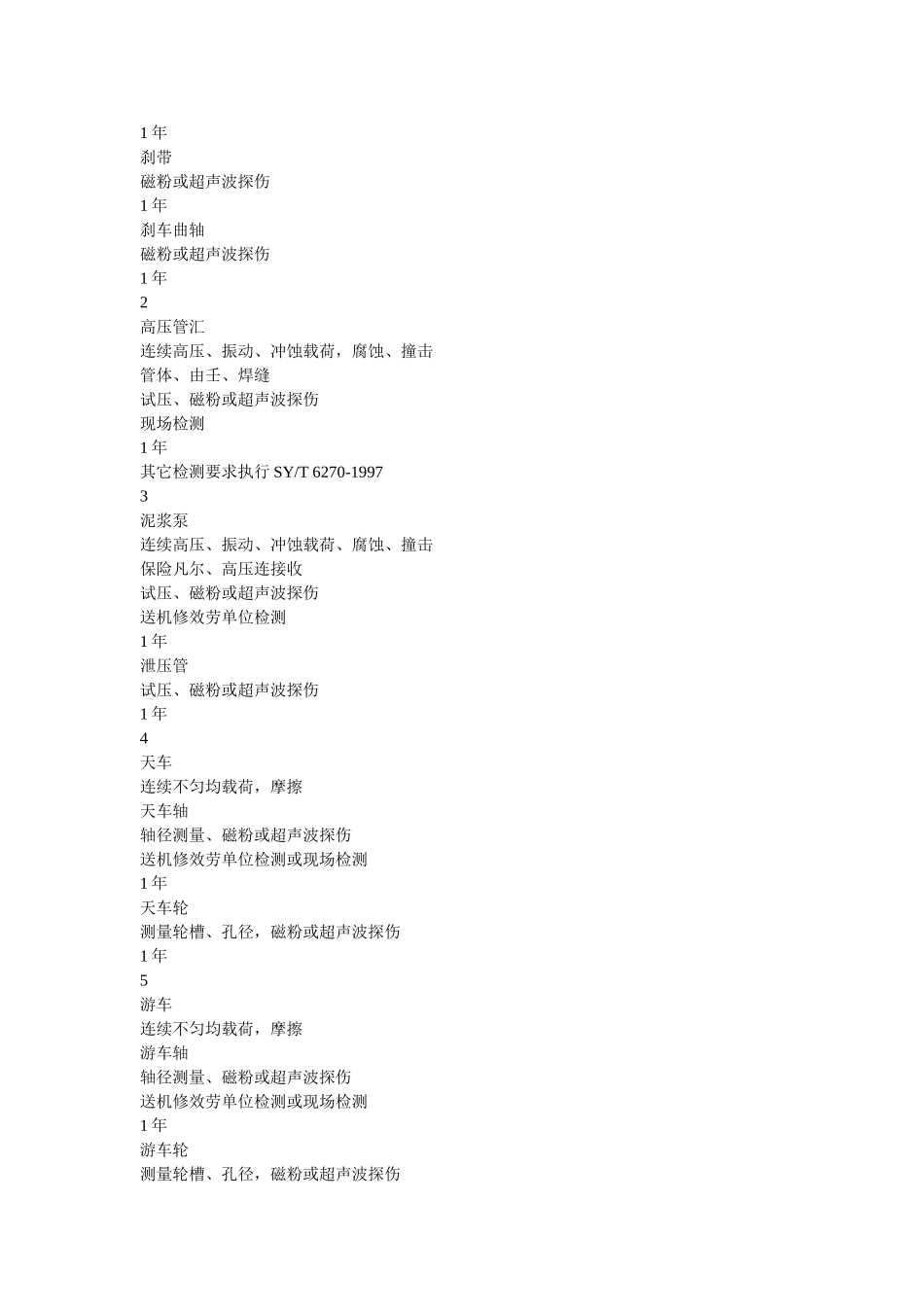 1 年
刹带
磁粉或超声波探伤
1 年
刹车曲轴
磁粉或超声波探伤
1 年
2
高压管汇
连续高压、振动、冲蚀载荷，腐蚀、撞击
管体、由壬、焊缝
试压、磁粉或超声波探伤
现场检测
1 年
其它检测要求执行 SY/T 6270-1997
3
泥浆泵
连续高压、振动、冲蚀载荷、腐蚀、撞击
保险凡尔、高压连接收
试压、磁粉或超声波探伤
送机修效劳单位检测
1 年
泄压管
试压、磁粉或超声波探伤
1 年
4
天车
连续不匀均载荷，摩擦
天车轴
轴径测量、磁粉或超声波探伤
送机修效劳单位检测或现场检测
1 年
天车轮
测量轮槽、孔径，磁粉或超声波探伤
1 年
5
游车
连续不匀均载荷，摩擦
游车轴
轴径测量、磁粉或超声波探伤
送机修效劳单位检测或现场检测
1 年
游车轮
测量轮槽、孔径，磁粉或超声波探伤